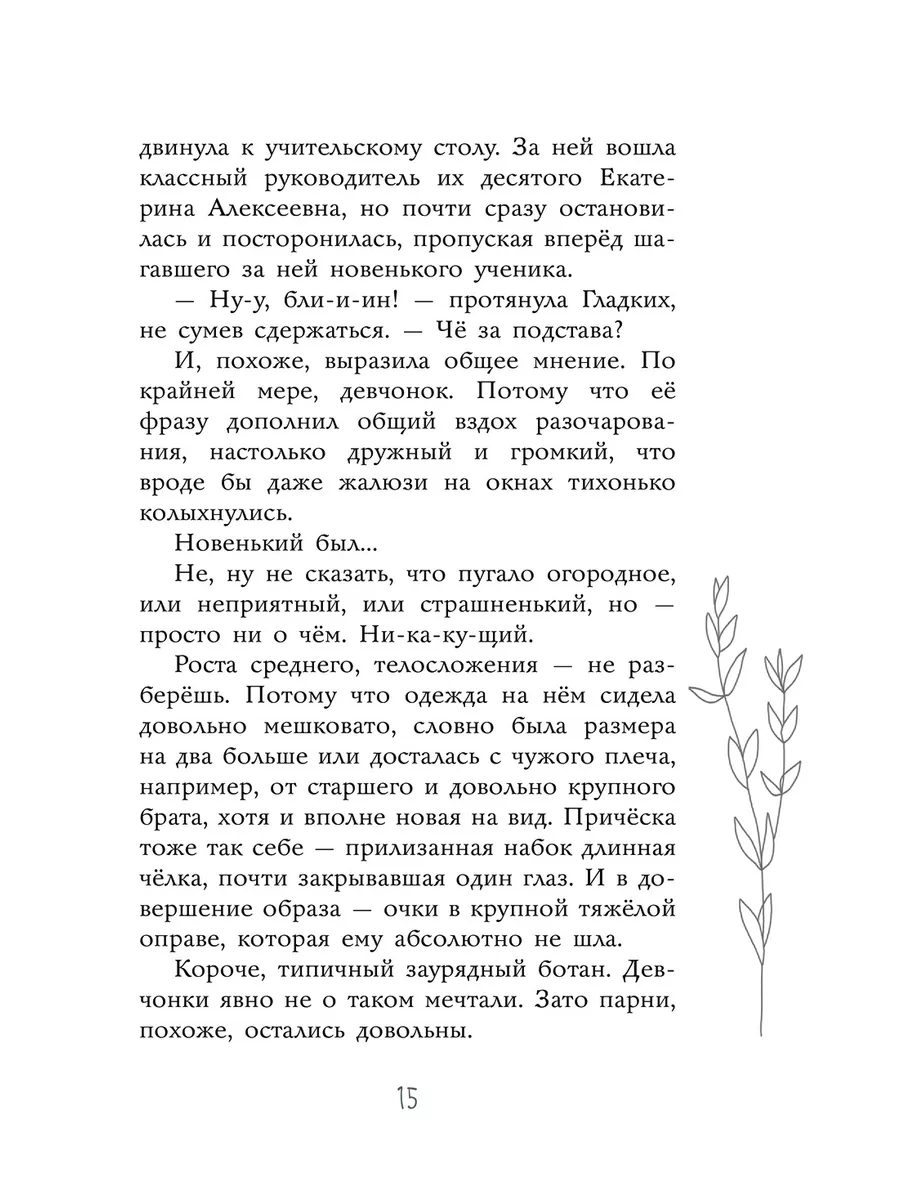 двинула к учительскому столу. За ней вошла классный руководитель их десятого Екатерина Алексеевна, но почти сразу остановилась и посторонилась, пропуская вперёд шагавшего за ней новенького ученика.

— Ну-у, бли-и-ин! — протянула Гладких, не сумев сдержаться. — Чё за подстава?

И, похоже, выразила общее мнение. По крайней мере, девчонок. Потому что её фразу дополнил общий вздох разочарования, настолько дружный и громкий, что вроде бы даже жалюзи на окнах тихонько колыхнулись.

Новенький был...

Не, ну не сказать, что пугало огородное, или неприятный, или страшненький, но — просто ни о чём. Ни-ка-ку-щий.

Роста среднего, телосложения — не разберёшь. Потому что одежда на нём сидела довольно мешковато, словно была размера на два больше или досталась с чужого плеча, например, от старшего и довольно крупного брата, хотя и вполне новая на вид. Причёска тоже так себе — прилизанная набок длинная чёлка, почти закрывавшая один глаз. И в довершение образа — очки в крупной тяжёлой оправе, которая ему абсолютно не шла.

Короче, типичный заурядный ботан. Девчонки явно не о таком мечтали. Зато парни, похоже, остались довольны.

15